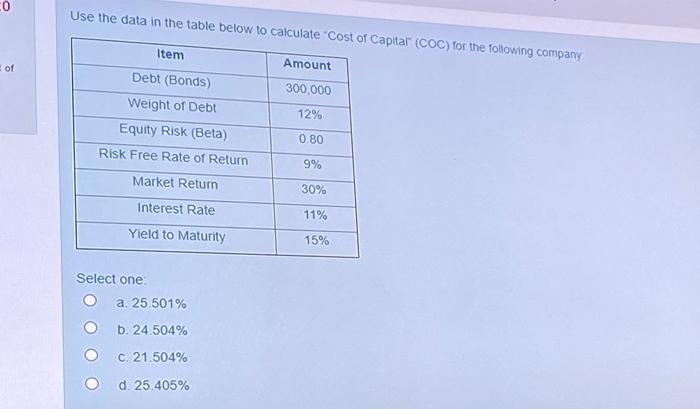 0

of

Use the data in the table below to calculate "Cost of Capital" (COC) for the following company

| Item | Amount |
|---|---|
| Debt (Bonds) | 300,000 |
| Weight of Debt | 12% |
| Equity Risk (Beta) | 0.80 |
| Risk Free Rate of Return | 9% |
| Market Return | 30% |
| Interest Rate | 11% |
| Yield to Maturity | 15% |

Select one:

a. 25.501%

b. 24.504%

c. 21.504%

d. 25.405%